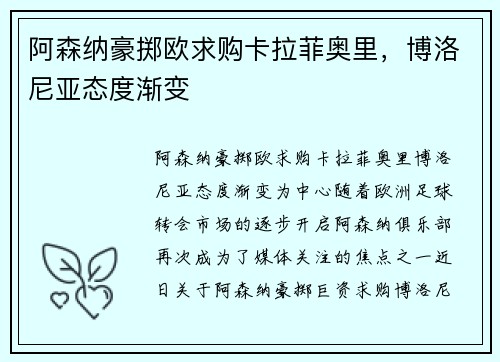 阿森纳豪掷欧求购卡拉菲奥里，博洛尼亚态度渐变

阿森纳豪掷欧求购卡拉菲奥里博洛尼亚态度渐变为中心随着欧洲足球转会市场的逐步开启阿森纳俱乐部再次成为了媒体关注的焦点之一近日关于阿森纳豪掷巨资求购博洛尼